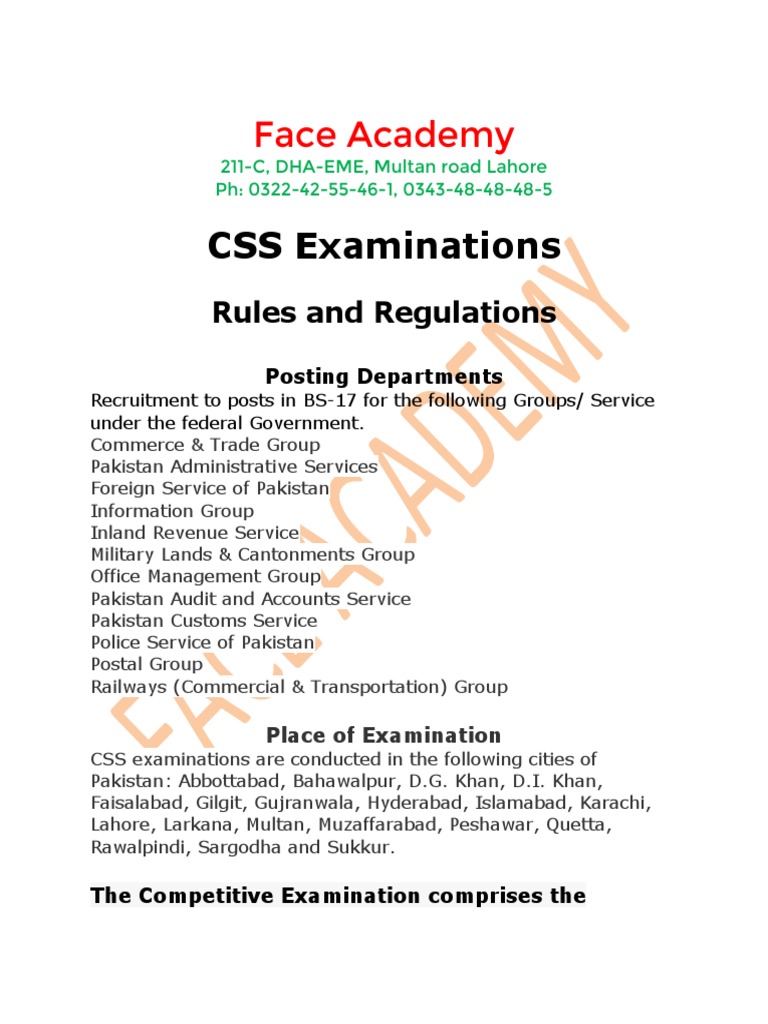 Face Academy
211-C, DHA-EME, Multan road Lahore
Ph: 0322-42-55-46-1, 0343-48-48-48-5

CSS Examinations

Rules and Regulations

Posting Departments
Recruitment to posts in BS-17 for the following Groups/ Service under the federal Government.
Commerce & Trade Group
Pakistan Administrative Services
Foreign Service of Pakistan
Information Group
Inland Revenue Service
Military Lands & Cantonments Group
Office Management Group
Pakistan Audit and Accounts Service
Pakistan Customs Service
Police Service of Pakistan
Postal Group
Railways (Commercial & Transportation) Group

Place of Examination
CSS examinations are conducted in the following cities of Pakistan: Abbottabad, Bahawalpur, D.G. Khan, D.I. Khan, Faisalabad, Gilgit, Gujranwala, Hyderabad, Islamabad, Karachi, Lahore, Larkana, Multan, Muzaffarabad, Peshawar, Quetta, Rawalpindi, Sargodha and Sukkur.

The Competitive Examination comprises the

FACE ACADEMY